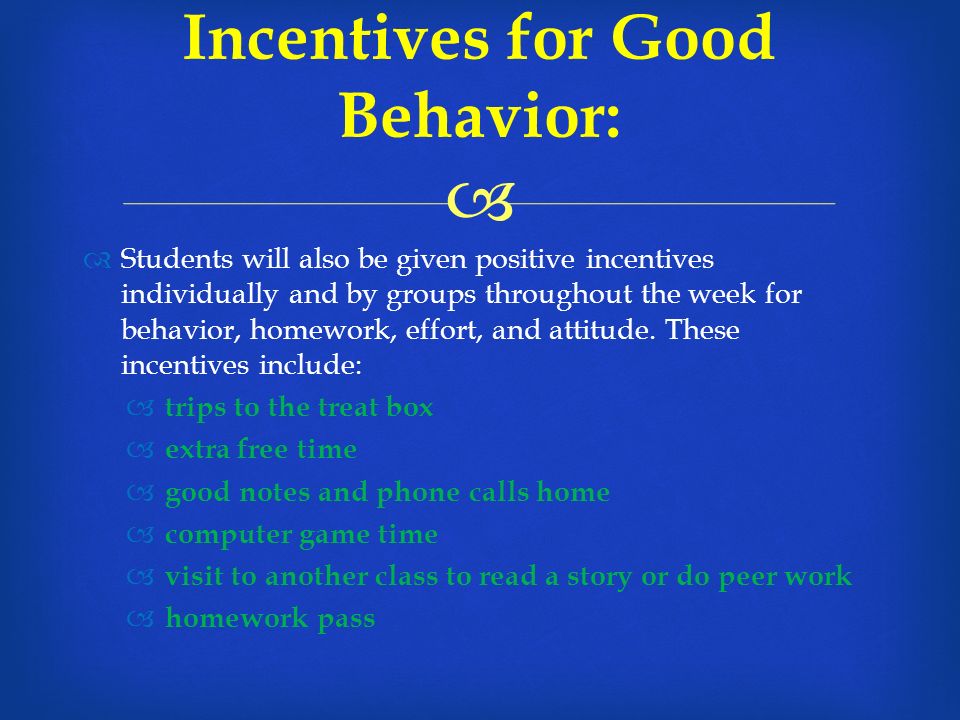 Incentives for Good Behavior:

Students will also be given positive incentives individually and by groups throughout the week for behavior, homework, effort, and attitude. These incentives include:

trips to the treat box
extra free time
good notes and phone calls home
computer game time
visit to another class to read a story or do peer work
homework pass